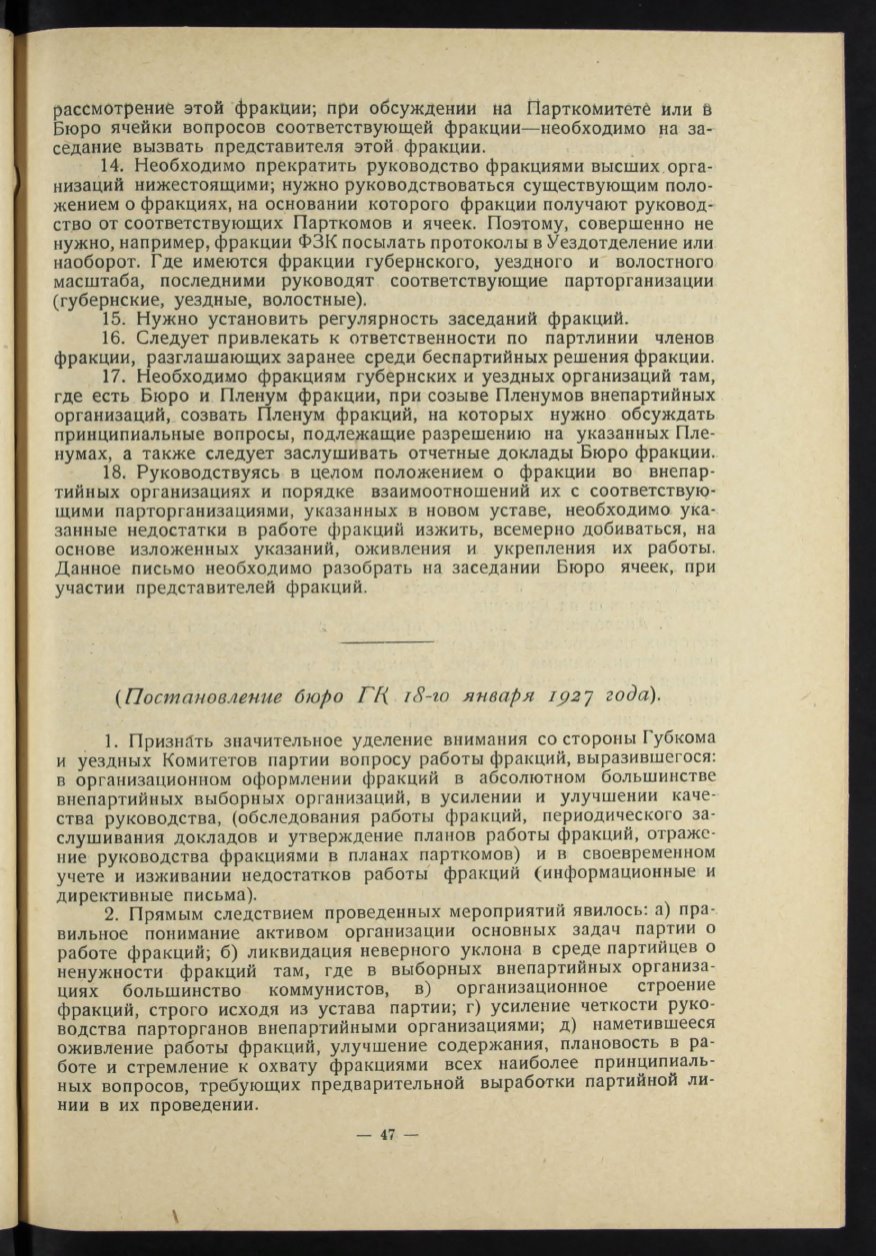 рассмотрение этой фракции; при обсуждении на Парткомитете или в Бюро ячейки вопросов соответствующей фракции—необходимо на заседание вызвать представителя этой фракции.

14. Необходимо прекратить руководство фракциями высших организаций нижестоящими; нужно руководствоваться существующим положением о фракциях, на основании которого фракции получают руководство от соответствующих Парткомов и ячеек. Поэтому, совершенно не нужно, например, фракции ФЗК посылать протоколы в Уездотделение или наоборот. Где имеются фракции губернского, уездного и волостного масштаба, последними руководят соответствующие парторганизации (губернские, уездные, волостные).

15. Нужно установить регулярность заседаний фракций.

16. Следует привлекать к ответственности по партлинии членов фракции, разглашающих заранее среди беспартийных решения фракции.

17. Необходимо фракциям губернских и уездных организаций там, где есть Бюро и Пленум фракции, при созыве Пленумов внепартийных организаций, созвать Пленум фракций, на которых нужно обсуждать принципиальные вопросы, подлежащие разрешению на указанных Пленумах, а также следует заслушивать отчетные доклады Бюро фракции.

18. Руководствуясь в целом положением о фракции во внепартийных организациях и порядке взаимоотношений их с соответствующими парторганизациями, указанных в новом уставе, необходимо указанные недостатки в работе фракций изжить, всемерно добиваться, на основе изложенных указаний, оживления и укрепления их работы. Данное письмо необходимо разобрать на заседании Бюро ячеек, при участии представителей фракций.

(Постановление бюро ГК 18-го января 1927 года).

1. Признать значительное уделение внимания со стороны Губкома и уездных Комитетов партии вопросу работы фракций, выразившегося: в организационном оформлении фракций в абсолютном большинстве внепартийных выборных организаций, в усилении и улучшении качества руководства, (обследования работы фракций, периодического заслушивания докладов и утверждение планов работы фракций, отражение руководства фракциями в планах парткомов) и в своевременном учете и изживании недостатков работы фракций (информационные и директивные письма).

2. Прямым следствием проведенных мероприятий явилось: а) правильное понимание активом организации основных задач партии о работе фракций; б) ликвидация неверного уклона в среде партийцев о ненужности фракций там, где в выборных внепартийных организациях большинство коммунистов, в) организационное строение фракций, строго исходя из устава партии; г) усиление четкости руководства парторганов внепартийными организациями; д) наметившееся оживление работы фракций, улучшение содержания, плановость в работе и стремление к охвату фракциями всех наиболее принципиальных вопросов, требующих предварительной выработки партийной линии в их проведении.

— 47 —